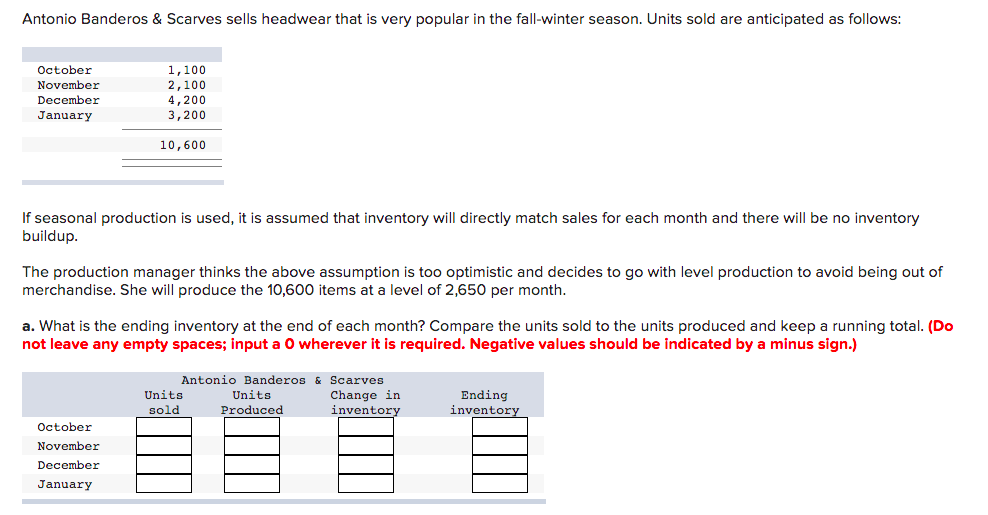 Antonio Banderos & Scarves sells headwear that is very popular in the fall-winter season. Units sold are anticipated as follows:

| | |
|---|---|
| October | 1,100 |
| November | 2,100 |
| December | 4,200 |
| January | 3,200 |
| | 10,600 |

If seasonal production is used, it is assumed that inventory will directly match sales for each month and there will be no inventory buildup.

The production manager thinks the above assumption is too optimistic and decides to go with level production to avoid being out of merchandise. She will produce the 10,600 items at a level of 2,650 per month.

a. What is the ending inventory at the end of each month? Compare the units sold to the units produced and keep a running total. (Do not leave any empty spaces; input a 0 wherever it is required. Negative values should be indicated by a minus sign.)

Antonio Banderos & Scarves

| | Units sold | Units Produced | Change in inventory | Ending inventory |
|---|---|---|---|---|
| October | | | | |
| November | | | | |
| December | | | | |
| January | | | | |